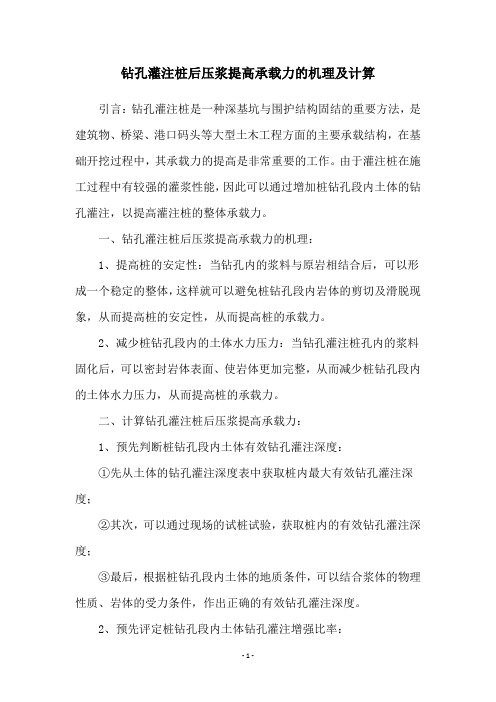 钻孔灌注桩后压浆提高承载力的机理及计算

引言：钻孔灌注桩是一种深基坑与围护结构固结的重要方法，是建筑物、桥梁、港口码头等大型土木工程方面的主要承载结构，在基础开挖过程中，其承载力的提高是非常重要的工作。由于灌注桩在施工过程中有较强的灌浆性能，因此可以通过增加桩钻孔段内土体的钻孔灌注，以提高灌注桩的整体承载力。

一、钻孔灌注桩后压浆提高承载力的机理：

1、提高桩的安定性：当钻孔内的浆料与原岩相结合后，可以形成一个稳定的整体，这样就可以避免桩钻孔段内岩体的剪切及滑脱现象，从而提高桩的安定性，从而提高桩的承载力。

2、减少桩钻孔段内的土体水力压力：当钻孔灌注桩孔内的浆料固化后，可以密封岩体表面、使岩体更加完整，从而减少桩钻孔段内的土体水力压力，从而提高桩的承载力。

二、计算钻孔灌注桩后压浆提高承载力：

1、预先判断桩钻孔段内土体有效钻孔灌注深度：

①先从土体的钻孔灌注深度表中获取桩内最大有效钻孔灌注深度；

②其次，可以通过现场的试桩试验，获取桩内的有效钻孔灌注深度；

③最后，根据桩钻孔段内土体的地质条件，可以结合浆体的物理性质、岩体的受力条件，作出正确的有效钻孔灌注深度。

2、预先评定桩钻孔段内土体钻孔灌注增强比率：

- 1 -